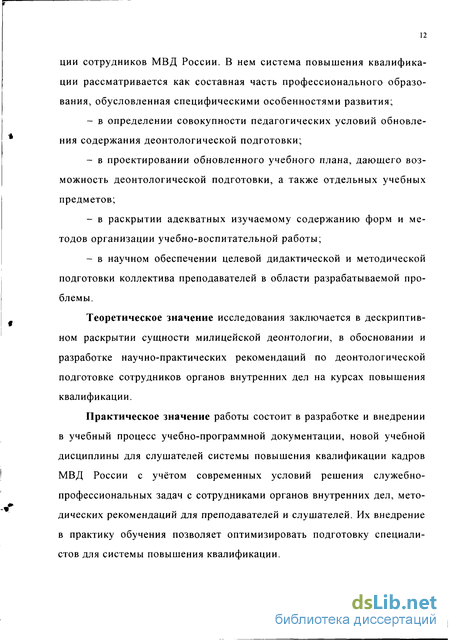 12

ции сотрудников МВД России. В нем система повышения квалификации рассматривается как составная часть профессионального образования, обусловленная специфическими особенностями развития;

– в определении совокупности педагогических условий обновления содержания деонтологической подготовки;

– в проектировании обновленного учебного плана, дающего возможность деонтологической подготовки, а также отдельных учебных предметов;

– в раскрытии адекватных изучаемому содержанию форм и методов организации учебно-воспитательной работы;

– в научном обеспечении целевой дидактической и методической подготовки коллектива преподавателей в области разрабатываемой проблемы.

Теоретическое значение исследования заключается в дескриптивном раскрытии сущности милицейской деонтологии, в обосновании и разработке научно-практических рекомендаций по деонтологической подготовке сотрудников органов внутренних дел на курсах повышения квалификации.

Практическое значение работы состоит в разработке и внедрении в учебный процесс учебно-программной документации, новой учебной дисциплины для слушателей системы повышения квалификации кадров МВД России с учётом современных условий решения служебно-профессиональных задач с сотрудниками органов внутренних дел, методических рекомендаций для преподавателей и слушателей. Их внедрение в практику обучения позволяет оптимизировать подготовку специалистов для системы повышения квалификации.

dsLib.net
библиотека диссертаций